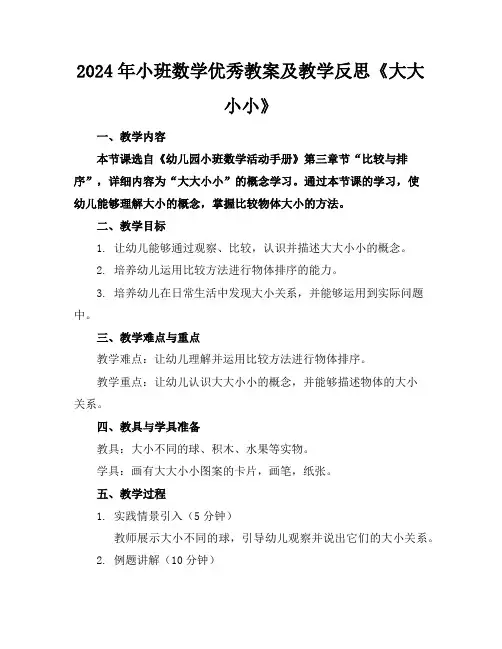 2024年小班数学优秀教案及教学反思《大大小小》

一、教学内容

本节课选自《幼儿园小班数学活动手册》第三章节“比较与排序”，详细内容为“大大小小”的概念学习。通过本节课的学习，使幼儿能够理解大小的概念，掌握比较物体大小的方法。

二、教学目标

1. 让幼儿能够通过观察、比较，认识并描述大大小小的概念。

2. 培养幼儿运用比较方法进行物体排序的能力。

3. 培养幼儿在日常生活中发现大小关系，并能够运用到实际问题中。

三、教学难点与重点

教学难点：让幼儿理解并运用比较方法进行物体排序。

教学重点：让幼儿认识大大小小的概念，并能够描述物体的大小关系。

四、教具与学具准备

教具：大小不同的球、积木、水果等实物。

学具：画有大大小小图案的卡片，画笔，纸张。

五、教学过程

1. 实践情景引入（5分钟）

教师展示大小不同的球，引导幼儿观察并说出它们的大小关系。

2. 例题讲解（10分钟）